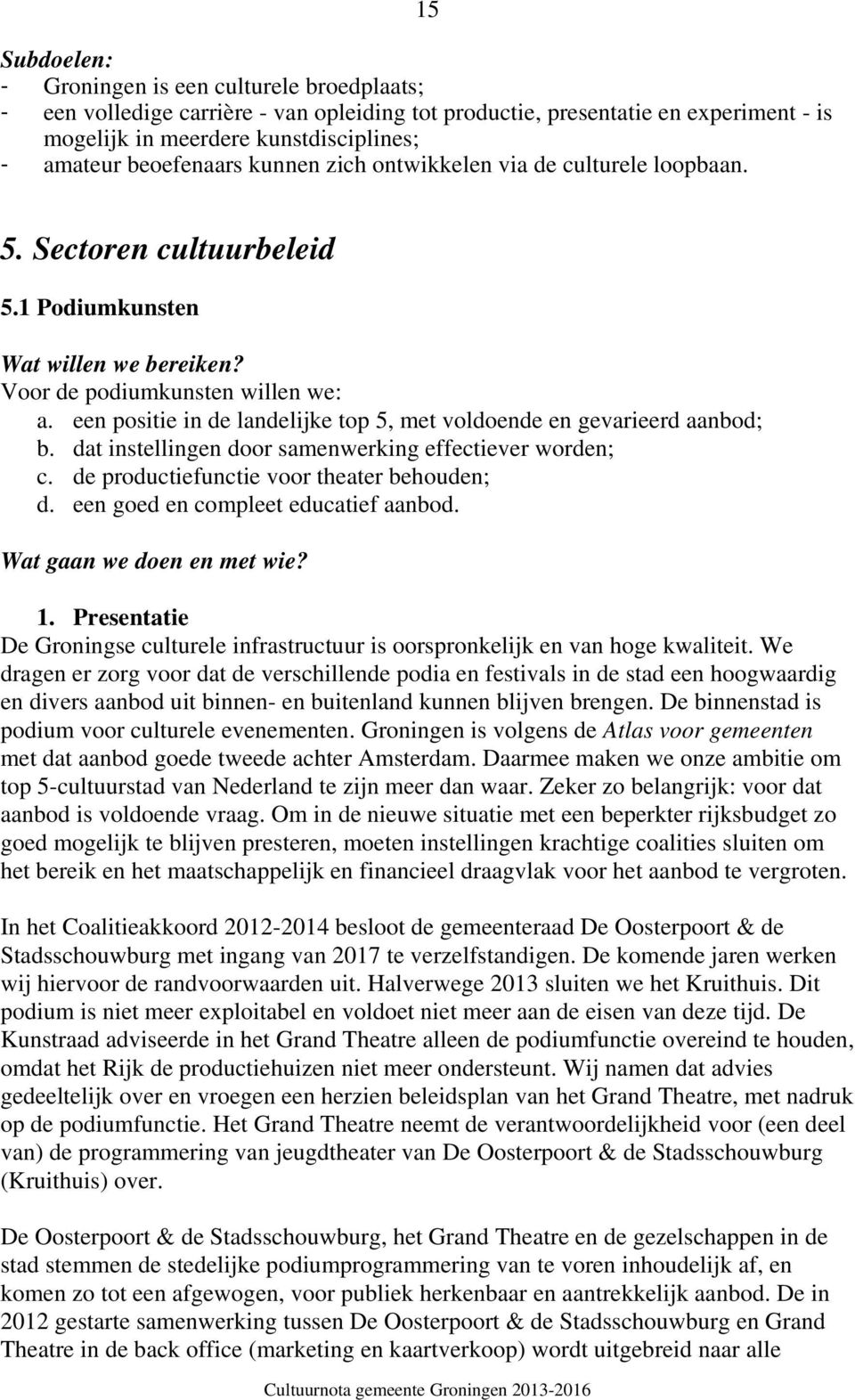 15

Subdoelen:
- Groningen is een culturele broedplaats;
- een volledige carrière - van opleiding tot productie, presentatie en experiment - is mogelijk in meerdere kunstdisciplines;
- amateur beoefenaars kunnen zich ontwikkelen via de culturele loopbaan.

5. Sectoren cultuurbeleid

5.1 Podiumkunsten

Wat willen we bereiken?
Voor de podiumkunsten willen we:
a. een positie in de landelijke top 5, met voldoende en gevarieerd aanbod;
b. dat instellingen door samenwerking effectiever worden;
c. de productiefunctie voor theater behouden;
d. een goed en compleet educatief aanbod.

Wat gaan we doen en met wie?

1. Presentatie
De Groningse culturele infrastructuur is oorspronkelijk en van hoge kwaliteit. We dragen er zorg voor dat de verschillende podia en festivals in de stad een hoogwaardig en divers aanbod uit binnen- en buitenland kunnen blijven brengen. De binnenstad is podium voor culturele evenementen. Groningen is volgens de Atlas voor gemeenten met dat aanbod goede tweede achter Amsterdam. Daarmee maken we onze ambitie om top 5-cultuurstad van Nederland te zijn meer dan waar. Zeker zo belangrijk: voor dat aanbod is voldoende vraag. Om in de nieuwe situatie met een beperkter rijksbudget zo goed mogelijk te blijven presteren, moeten instellingen krachtige coalities sluiten om het bereik en het maatschappelijk en financieel draagvlak voor het aanbod te vergroten.

In het Coalitieakkoord 2012-2014 besloot de gemeenteraad De Oosterpoort & de Stadsschouwburg met ingang van 2017 te verzelfstandigen. De komende jaren werken wij hiervoor de randvoorwaarden uit. Halverwege 2013 sluiten we het Kruithuis. Dit podium is niet meer exploitabel en voldoet niet meer aan de eisen van deze tijd. De Kunstraad adviseerde in het Grand Theatre alleen de podiumfunctie overeind te houden, omdat het Rijk de productiehuizen niet meer ondersteunt. Wij namen dat advies gedeeltelijk over en vroegen een herzien beleidsplan van het Grand Theatre, met nadruk op de podiumfunctie. Het Grand Theatre neemt de verantwoordelijkheid voor (een deel van) de programmering van jeugdtheater van De Oosterpoort & de Stadsschouwburg (Kruithuis) over.

De Oosterpoort & de Stadsschouwburg, het Grand Theatre en de gezelschappen in de stad stemmen de stedelijke podiumprogrammering van te voren inhoudelijk af, en komen zo tot een afgewogen, voor publiek herkenbaar en aantrekkelijk aanbod. De in 2012 gestarte samenwerking tussen De Oosterpoort & de Stadsschouwburg en Grand Theatre in de back office (marketing en kaartverkoop) wordt uitgebreid naar alle

Cultuurnota gemeente Groningen 2013-2016